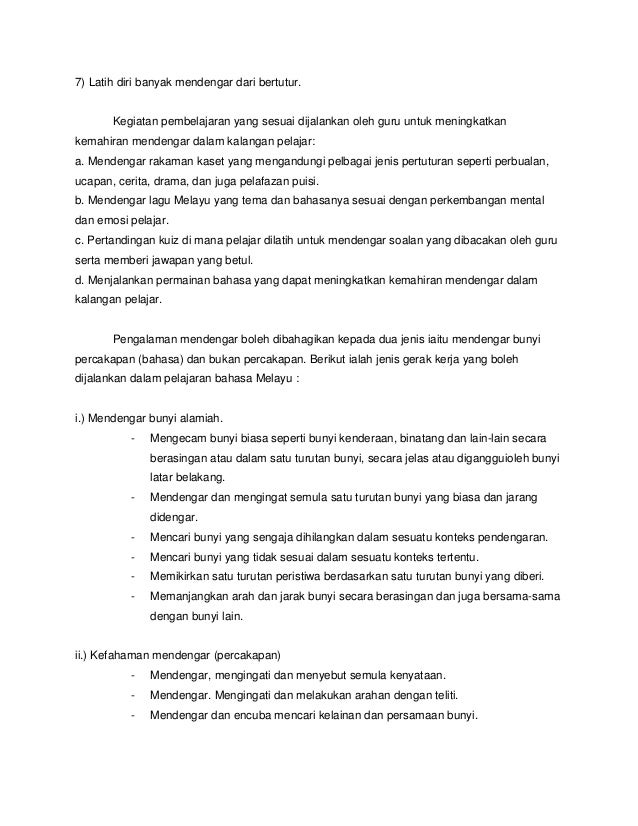 7) Latih diri banyak mendengar dari bertutur.

Kegiatan pembelajaran yang sesuai dijalankan oleh guru untuk meningkatkan kemahiran mendengar dalam kalangan pelajar:
a. Mendengar rakaman kaset yang mengandungi pelbagai jenis pertuturan seperti perbualan, ucapan, cerita, drama, dan juga pelafazan puisi.
b. Mendengar lagu Melayu yang tema dan bahasanya sesuai dengan perkembangan mental dan emosi pelajar.
c. Pertandingan kuiz di mana pelajar dilatih untuk mendengar soalan yang dibacakan oleh guru serta memberi jawapan yang betul.
d. Menjalankan permainan bahasa yang dapat meningkatkan kemahiran mendengar dalam kalangan pelajar.

Pengalaman mendengar boleh dibahagikan kepada dua jenis iaitu mendengar bunyi percakapan (bahasa) dan bukan percakapan. Berikut ialah jenis gerak kerja yang boleh dijalankan dalam pelajaran bahasa Melayu :

i.) Mendengar bunyi alamiah.
- Mengecam bunyi biasa seperti bunyi kenderaan, binatang dan lain-lain secara berasingan atau dalam satu turutan bunyi, secara jelas atau diganggui oleh bunyi latar belakang.
- Mendengar dan mengingat semula satu turutan bunyi yang biasa dan jarang didengar.
- Mencari bunyi yang sengaja dihilangkan dalam sesuatu konteks pendengaran.
- Mencari bunyi yang tidak sesuai dalam sesuatu konteks tertentu.
- Memikirkan satu turutan peristiwa berdasarkan satu turutan bunyi yang diberi.
- Memanjangkan arah dan jarak bunyi secara berasingan dan juga bersama-sama dengan bunyi lain.

ii.) Kefahaman mendengar (percakapan)
- Mendengar, mengingati dan menyebut semula kenyataan.
- Mendengar. Mengingati dan melakukan arahan dengan teliti.
- Mendengar dan encuba mencari kelainan dan persamaan bunyi.